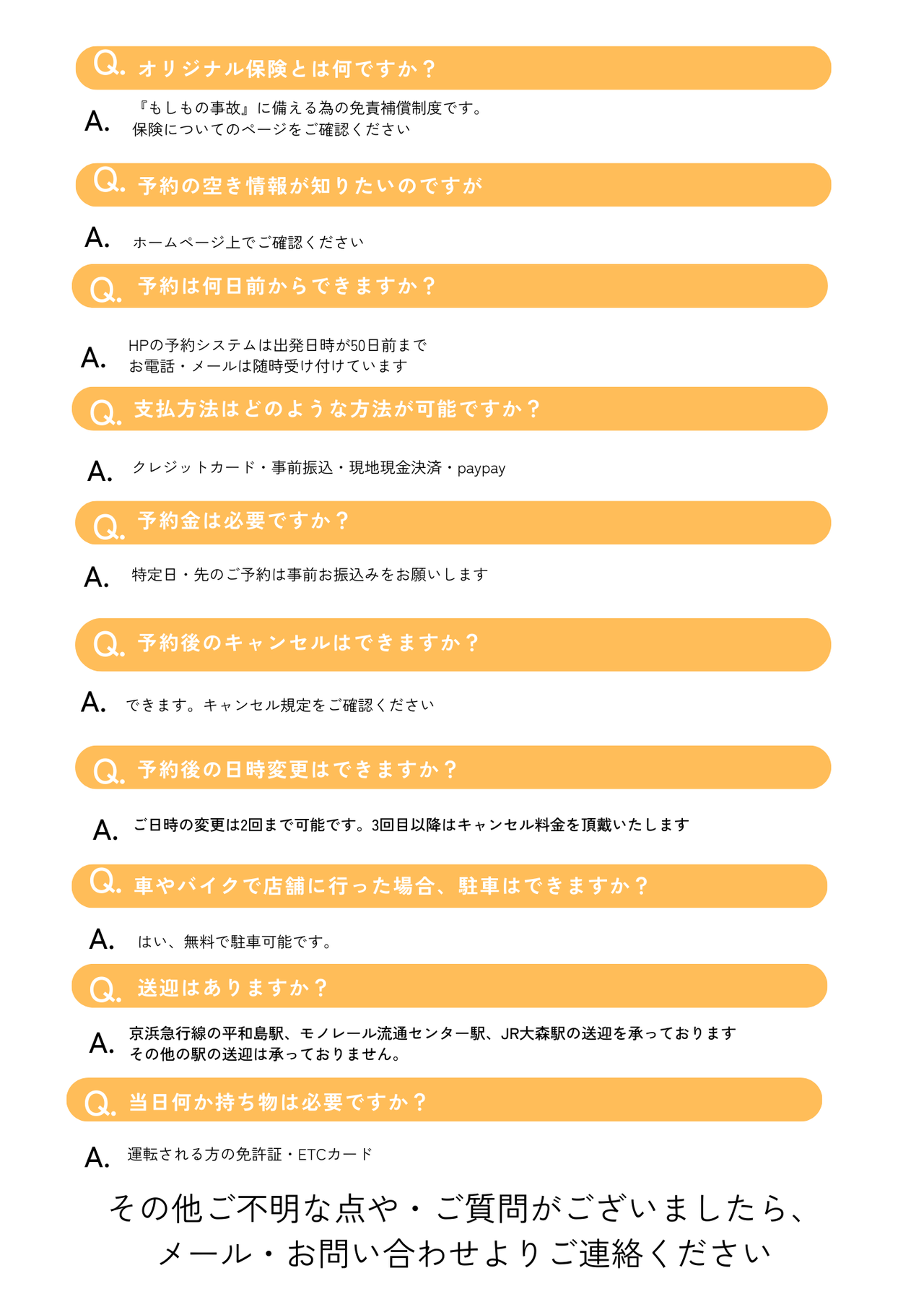 Q. オリジナル保険とは何ですか？

A. 『もしもの事故』に備える為の免責補償制度です。
保険についてのページをご確認ください

Q. 予約の空き情報が知りたいのですが

A. ホームページ上でご確認ください

Q. 予約は何日前からできますか？

A. HPの予約システムは出発日時が50日前まで
お電話・メールは随時受け付けています

Q. 支払方法はどのような方法が可能ですか？

A. クレジットカード・事前振込・現地現金決済・paypay

Q. 予約金は必要ですか？

A. 特定日・先のご予約は事前お振込みをお願いします

Q. 予約後のキャンセルはできますか？

A. できます。キャンセル規定をご確認ください

Q. 予約後の日時変更はできますか？

A. ご日時の変更は2回まで可能です。3回目以降はキャンセル料金を頂戴いたします

Q. 車やバイクで店舗に行った場合、駐車はできますか？

A. はい、無料で駐車可能です。

Q. 送迎はありますか？

A. 京浜急行線の平和島駅、モノレール流通センター駅、JR大森駅の送迎を承っております
その他の駅の送迎は承っておりません。

Q. 当日何か持ち物は必要ですか？

A. 運転される方の免許証・ETCカード

その他ご不明な点や・ご質問がございましたら、
メール・お問い合わせよりご連絡ください